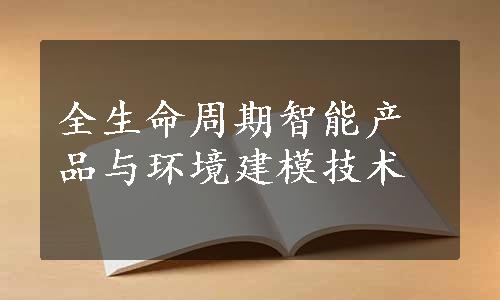 全生命周期智能产品与环境建模技术